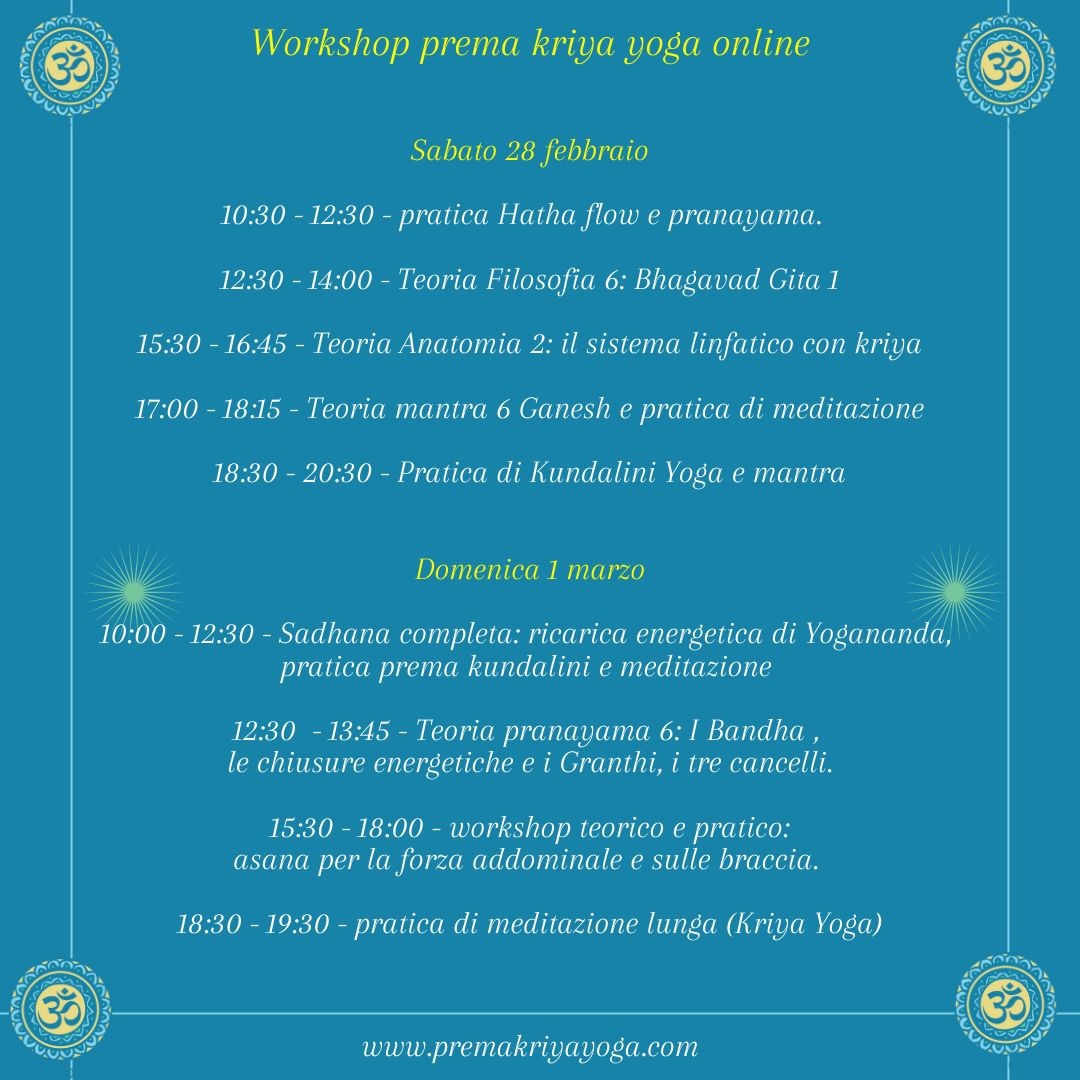 Workshop prema kriya yoga online

Sabato 28 febbraio

10:30 - 12:30 - pratica Hatha flow e pranayama.

12:30 - 14:00 - Teoria Filosofia 6: Bhagavad Gita 1

15:30 - 16:45 - Teoria Anatomia 2: il sistema linfatico con kriya

17:00 - 18:15 - Teoria mantra 6 Ganesh e pratica di meditazione

18:30 - 20:30 - Pratica di Kundalini Yoga e mantra

Domenica 1 marzo

10:00 - 12:30 - Sadhana completa: ricarica energetica di Yogananda, pratica prema kundalini e meditazione

12:30 - 13:45 - Teoria pranayama 6: I Bandha , le chiusure energetiche e i Granthi, i tre cancelli.

15:30 - 18:00 - workshop teorico e pratico: asana per la forza addominale e sulle braccia.

18:30 - 19:30 - pratica di meditazione lunga (Kriya Yoga)

www.premakriyayoga.com